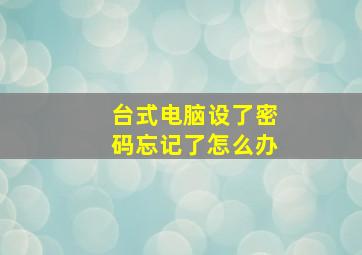 台式电脑设了密码忘记了怎么办